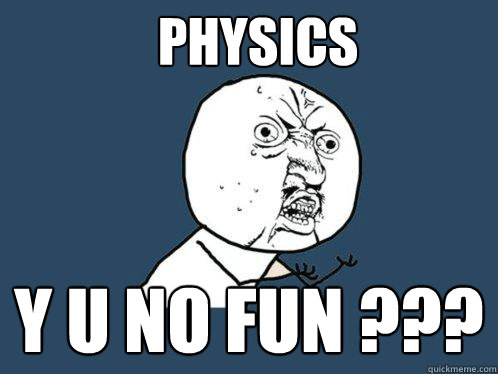 PHYSICS

Y U NO FUN ???

quickmeme.com